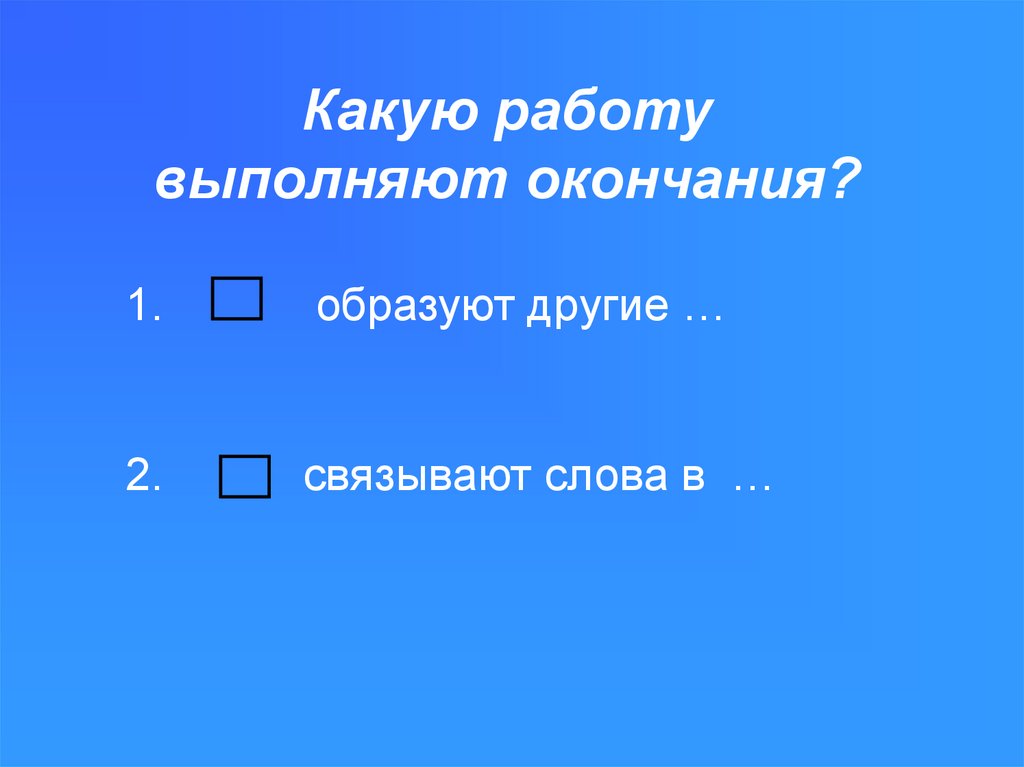 Какую работу выполняют окончания?

1. образуют другие …

2. связывают слова в …